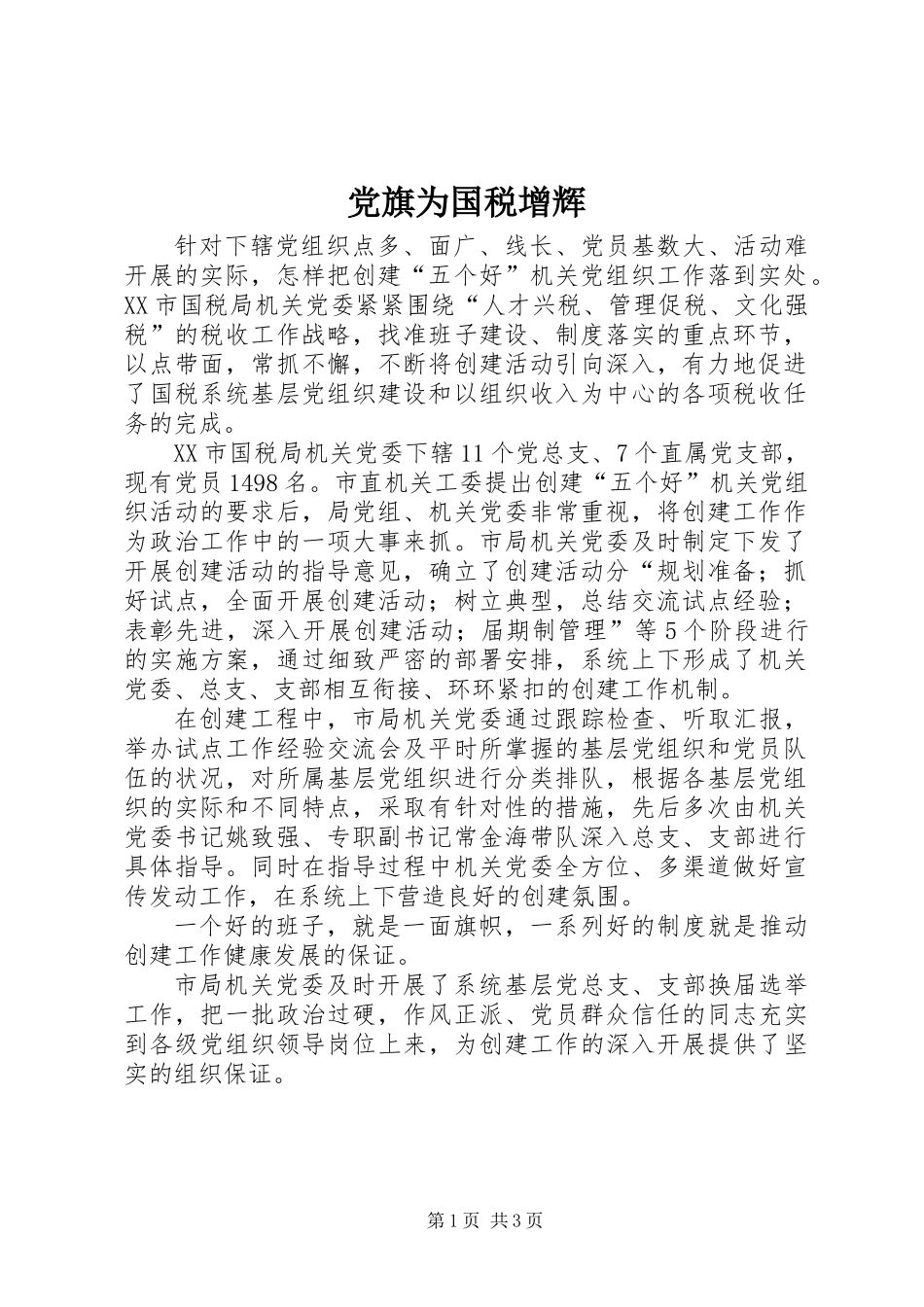 党旗为国税增辉

针对下辖党组织点多、面广、线长、党员基数大、活动难开展的实际，怎样把创建“五个好”机关党组织工作落到实处。XX市国税局机关党委紧紧围绕“人才兴税、管理促税、文化强税”的税收工作战略，找准班子建设、制度落实的重点环节，以点带面，常抓不懈，不断将创建活动引向深入，有力地促进了国税系统基层党组织建设和以组织收入为中心的各项税收任务的完成。

XX市国税局机关党委下辖11个党总支、7个直属党支部，现有党员1498名。市直机关工委提出创建“五个好”机关党组织活动的要求后，局党组、机关党委非常重视，将创建工作作为政治工作中的一项大事来抓。市局机关党委及时制定下发了开展创建活动的指导意见，确立了创建活动分“规划准备；抓好试点，全面开展创建活动；树立典型，总结交流试点经验；表彰先进，深入开展创建活动；届期制管理”等5个阶段进行的实施方案，通过细致严密的部署安排，系统上下形成了机关党委、总支、支部相互衔接、环环紧扣的创建工作机制。

在创建工程中，市局机关党委通过跟踪检查、听取汇报，举办试点工作经验交流会及平时所掌握的基层党组织和党员队伍的状况，对所属基层党组织进行分类排队，根据各基层党组织的实际和不同特点，采取有针对性的措施，先后多次由机关党委书记姚致强、专职副书记常金海带队深入总支、支部进行具体指导。同时在指导过程中机关党委全方位、多渠道做好宣传发动工作，在系统上下营造良好的创建氛围。

一个好的班子，就是一面旗帜，一系列好的制度就是推动创建工作健康发展的保证。

市局机关党委及时开展了系统基层党总支、支部换届选举工作，把一批政治过硬，作风正派、党员群众信任的同志充实到各级党组织领导岗位上来，为创建工作的深入开展提供了坚实的组织保证。

第1页 共3页